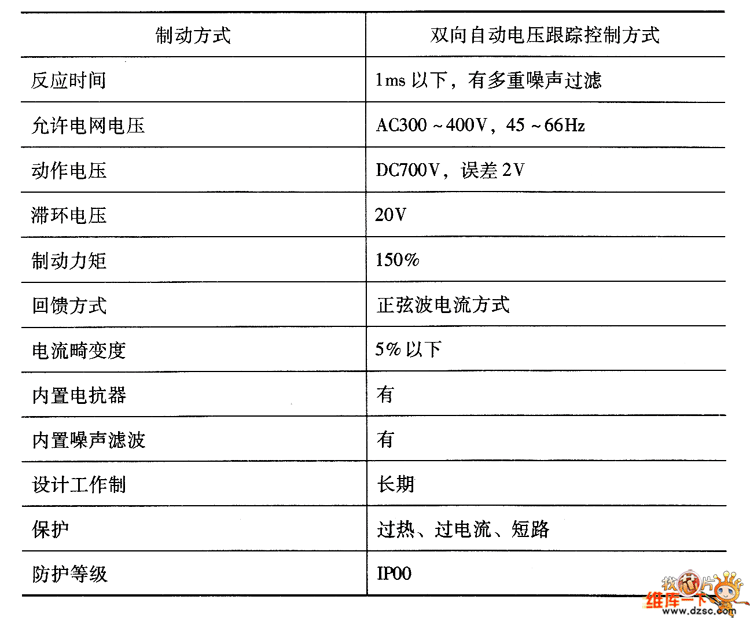 | 制动方式 | 双向自动电压跟踪控制方式 |
|---|---|
| 反应时间 | 1ms 以下，有多重噪声过滤 |
| 允许电网电压 | AC300 ~ 400V，45 ~ 66Hz |
| 动作电压 | DC700V，误差 2V |
| 滞环电压 | 20V |
| 制动力矩 | 150% |
| 回馈方式 | 正弦波电流方式 |
| 电流畸变度 | 5% 以下 |
| 内置电抗器 | 有 |
| 内置噪声滤波 | 有 |
| 设计工作制 | 长期 |
| 保护 | 过热、过电流、短路 |
| 防护等级 | IP00 |

找芯片 维库一下 www.dzsc.com